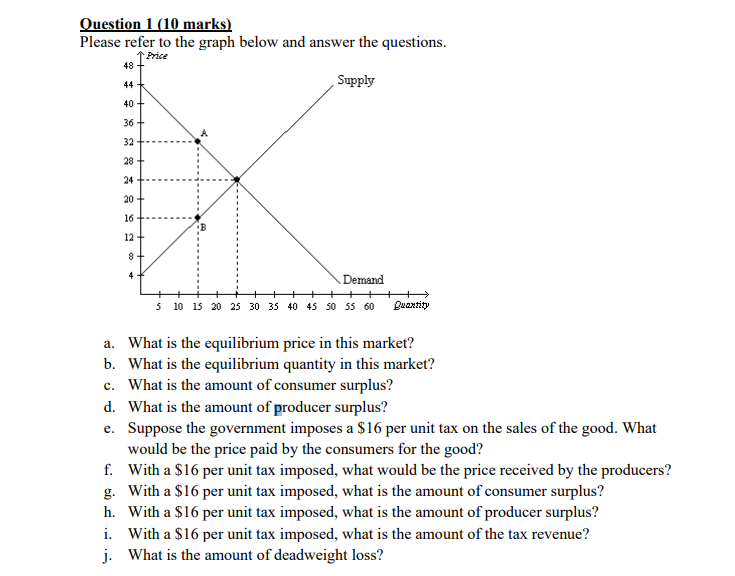 Question 1 (10 marks)
Please refer to the graph below and answer the questions.

Price
48
44
40
36
32
28
24
20
16
12
8
4
Supply
A
B
Demand
5 10 15 20 25 30 35 40 45 50 55 60 Quantity

a. What is the equilibrium price in this market?
b. What is the equilibrium quantity in this market?
c. What is the amount of consumer surplus?
d. What is the amount of producer surplus?
e. Suppose the government imposes a \$16 per unit tax on the sales of the good. What would be the price paid by the consumers for the good?
f. With a \$16 per unit tax imposed, what would be the price received by the producers?
g. With a \$16 per unit tax imposed, what is the amount of consumer surplus?
h. With a \$16 per unit tax imposed, what is the amount of producer surplus?
i. With a \$16 per unit tax imposed, what is the amount of the tax revenue?
j. What is the amount of deadweight loss?